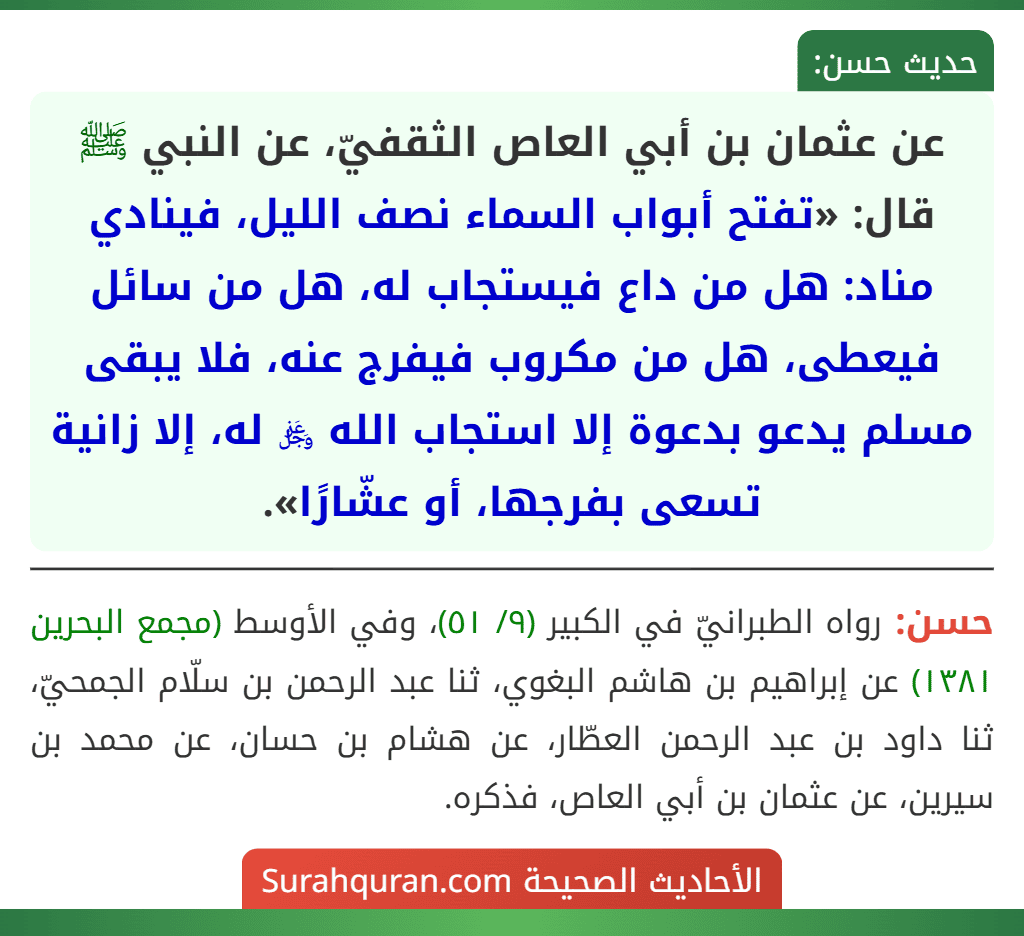 حديث حسن:

عن عثمان بن أبي العاص الثقفيّ، عن النبي ﷺ قال: «تفتح أبواب السماء نصف الليل، فينادي مناد: هل من داع فيستجاب له، هل من سائل فيعطى، هل من مكروب فيفرج عنه، فلا يبقى مسلم يدعو بدعوة إلا استجاب الله ﷻ له، إلا زانية تسعى بفرجها، أو عشّارًا».

حسن: رواه الطبرانيّ في الكبير (٩/ ٥١)، وفي الأوسط (مجمع البحرين ١٣٨١) عن إبراهيم بن هاشم البغوي، ثنا عبد الرحمن بن سلّام الجمحيّ، ثنا داود بن عبد الرحمن العطّار، عن هشام بن حسان، عن محمد بن سيرين، عن عثمان بن أبي العاص، فذكره.

الأحاديث الصحيحة Surahquran.com